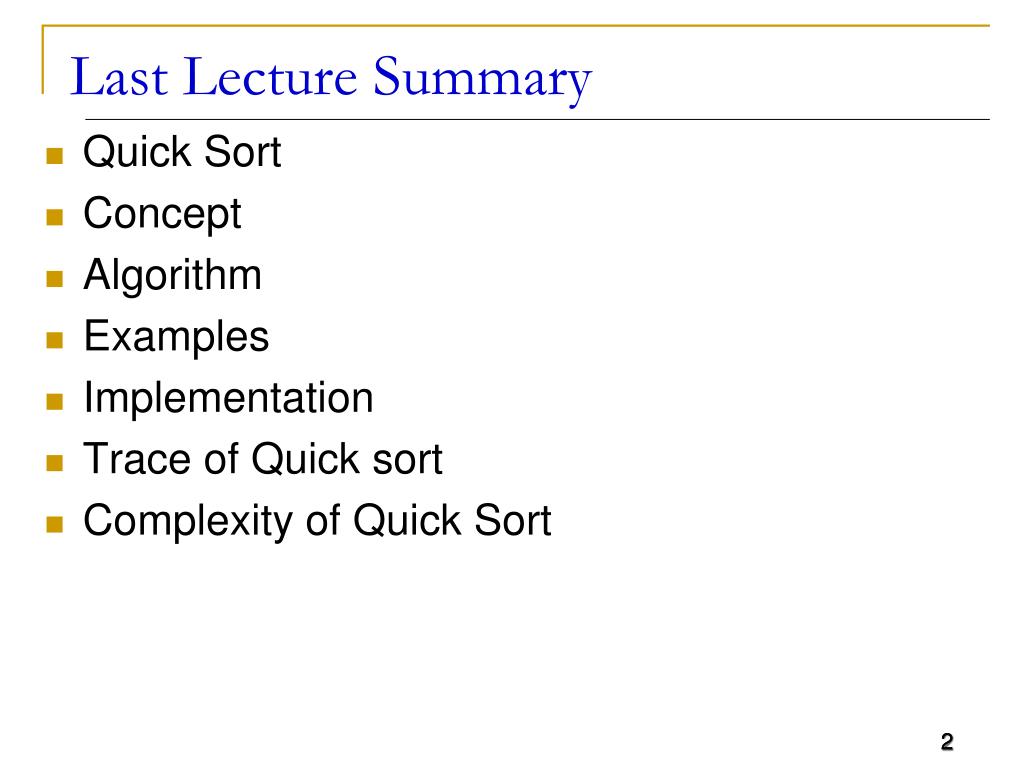 Last Lecture Summary

- Quick Sort
- Concept
- Algorithm
- Examples
- Implementation
- Trace of Quick sort
- Complexity of Quick Sort

2